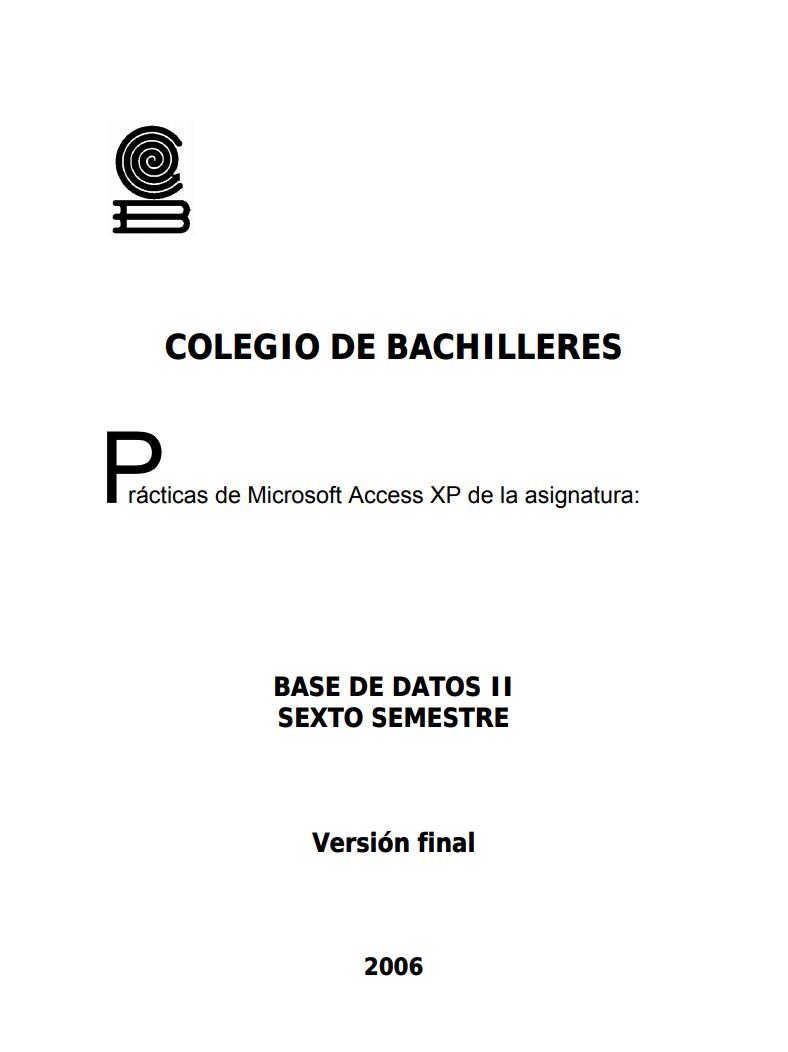 COLEGIO DE BACHILLERES

Prácticas de Microsoft Access XP de la asignatura:

BASE DE DATOS II
SEXTO SEMESTRE

Versión final

2006